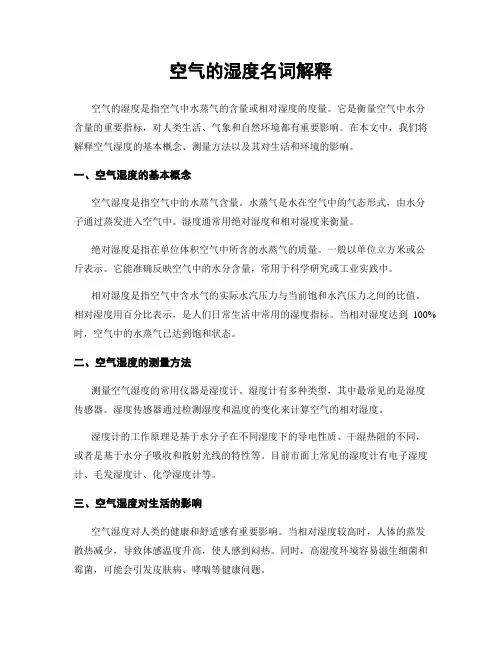 空气的湿度名词解释

空气的湿度是指空气中水蒸气的含量或相对湿度的度量。它是衡量空气中水分含量的重要指标，对人类生活、气象和自然环境都有重要影响。在本文中，我们将解释空气湿度的基本概念、测量方法以及其对生活和环境的影响。

一、空气湿度的基本概念

空气湿度是指空气中的水蒸气含量。水蒸气是水在空气中的气态形式，由水分子通过蒸发进入空气中。湿度通常用绝对湿度和相对湿度来衡量。

绝对湿度是指在单位体积空气中所含的水蒸气的质量。一般以单位立方米或公斤表示。它能准确反映空气中的水分含量，常用于科学研究或工业实践中。

相对湿度是指空气中含水气的实际水汽压力与当前饱和水汽压力之间的比值。相对湿度用百分比表示，是人们日常生活中常用的湿度指标。当相对湿度达到 100%时，空气中的水蒸气已达到饱和状态。

二、空气湿度的测量方法

测量空气湿度的常用仪器是湿度计。湿度计有多种类型，其中最常见的是湿度传感器。湿度传感器通过检测湿度和温度的变化来计算空气的相对湿度。

湿度计的工作原理是基于水分子在不同湿度下的导电性质、干湿热阻的不同，或者是基于水分子吸收和散射光线的特性等。目前市面上常见的湿度计有电子湿度计、毛发湿度计、化学湿度计等。

三、空气湿度对生活的影响

空气湿度对人类的健康和舒适感有重要影响。当相对湿度较高时，人体的蒸发散热减少，导致体感温度升高，使人感到闷热。同时，高湿度环境容易滋生细菌和霉菌，可能会引发皮肤病、哮喘等健康问题。